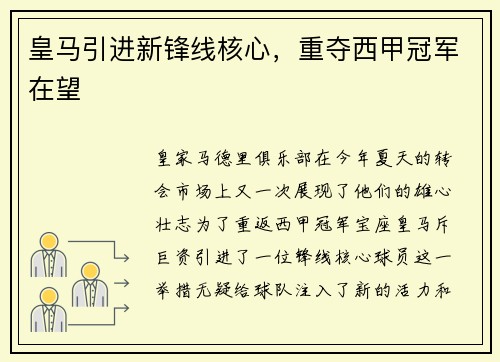 皇马引进新锋线核心，重夺西甲冠军在望

皇家马德里俱乐部在今年夏天的转会市场上又一次展现了他们的雄心壮志为了重返西甲冠军宝座皇马斥巨资引进了一位锋线核心球员这一举措无疑给球队注入了新的活力和